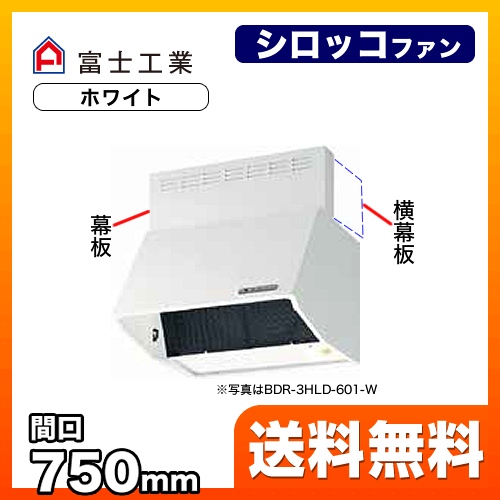 富士工業

シロッコファン

ホワイト

幕板

横幕板

※写真はBDR-3HLD-601-W

間口
750mm

送料無料